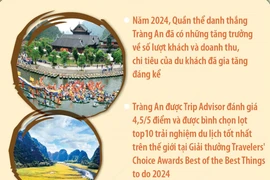 Năm 2024, Quần thể danh thắng Tràng An đã có những tăng trưởng về số lượt khách và doanh thu, chi tiêu của du khách đã gia tăng đáng kể

Tràng An được Trip Advisor đánh giá 4,5/5 điểm và được bình chọn lọt top10 trải nghiệm du lịch tốt nhất trên thế giới tại Giải thưởng Travelers' Choice Awards Best of the Best Things to do 2024